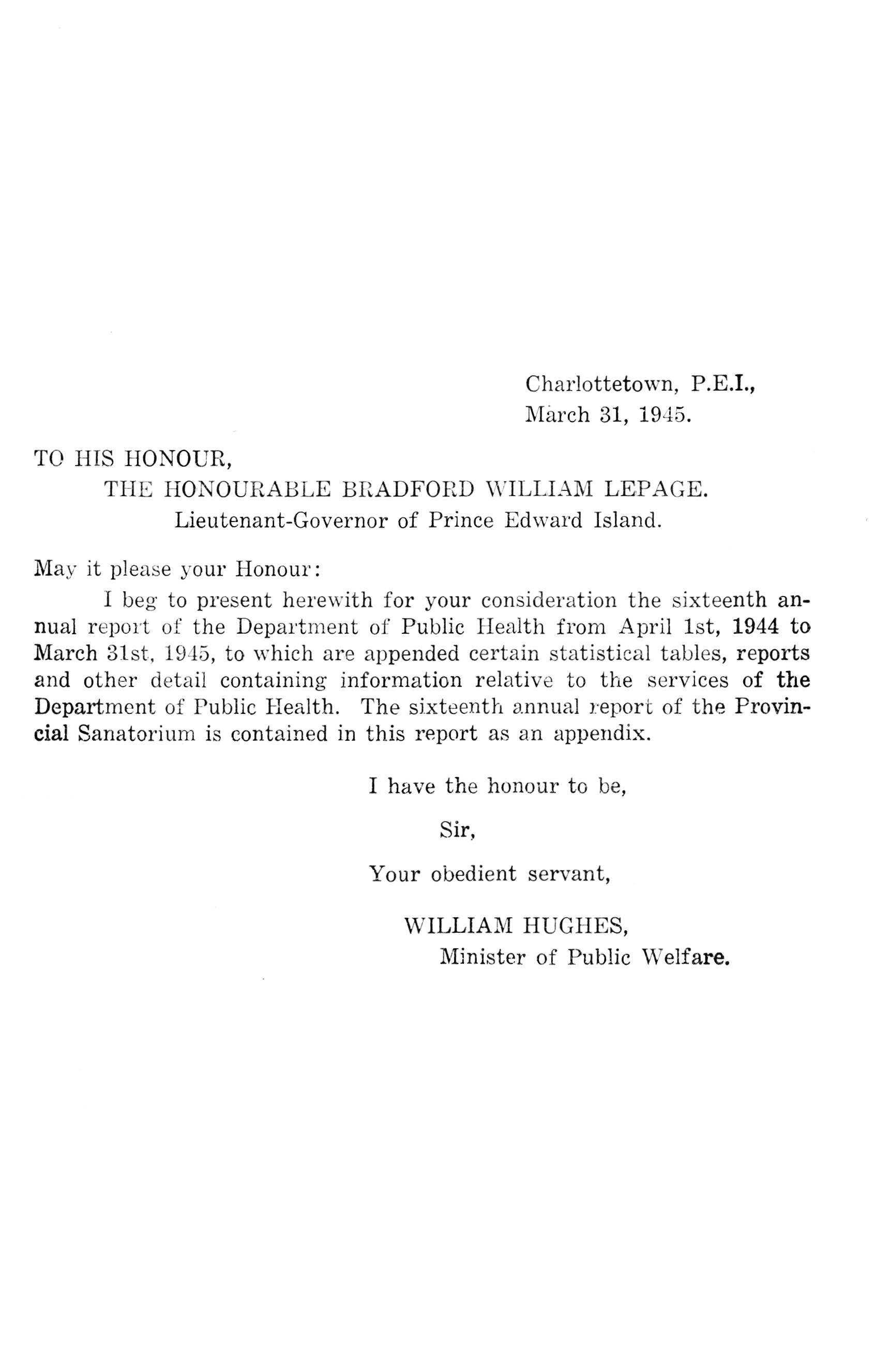 Charlottetown, P.E.I.,
March 31, 1945.

TO HIS HONOUR,
THE HONOURABLE BRADFORD WILLIAM LEPAGE.
Lieutenant-Governor of Prince Edward Island.

May it please your Honour:

I beg to present herewith for your consideration the sixteenth annual report of the Department of Public Health from April 1st, 1944 to March 31st, 1945, to which are appended certain statistical tables, reports and other detail containing information relative to the services of the Department of Public Health. The sixteenth annual report of the Provincial Sanatorium is contained in this report as an appendix.

I have the honour to be,

Sir,

Your obedient servant,

WILLIAM HUGHES,
Minister of Public Welfare.